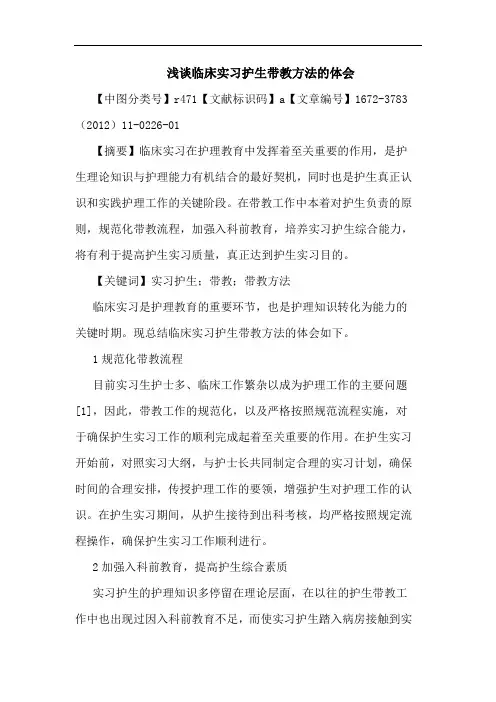 浅谈临床实习护生带教方法的体会

【中图分类号】r471【文献标识码】a【文章编号】1672-3783（2012）11-0226-01

【摘要】临床实习在护理教育中发挥着至关重要的作用，是护生理论知识与护理能力有机结合的最好契机，同时也是护生真正认识和实践护理工作的关键阶段。在带教工作中本着对护生负责的原则，规范化带教流程，加强入科前教育，培养实习护生综合能力，将有利于提高护生实习质量，真正达到护生实习目的。

【关键词】实习护生；带教；带教方法

临床实习是护理教育的重要环节，也是护理知识转化为能力的关键时期。现总结临床实习护生带教方法的体会如下。

1 规范化带教流程

目前实习生护士多、临床工作繁杂以成为护理工作的主要问题[1]，因此，带教工作的规范化，以及严格按照规范流程实施，对于确保护生实习工作的顺利完成起着至关重要的作用。在护生实习开始前，对照实习大纲，与护士长共同制定合理的实习计划，确保时间的合理安排，传授护理工作的要领，增强护生对护理工作的认识。在护生实习期间，从护生接待到出科考核，均严格按照规定流程操作，确保护生实习工作顺利进行。

2 加强入科前教育，提高护生综合素质

实习护生的护理知识多停留在理论层面，在以往的护生带教工作中也出现过因入科前教育不足，而使实习护生踏入病房接触到实